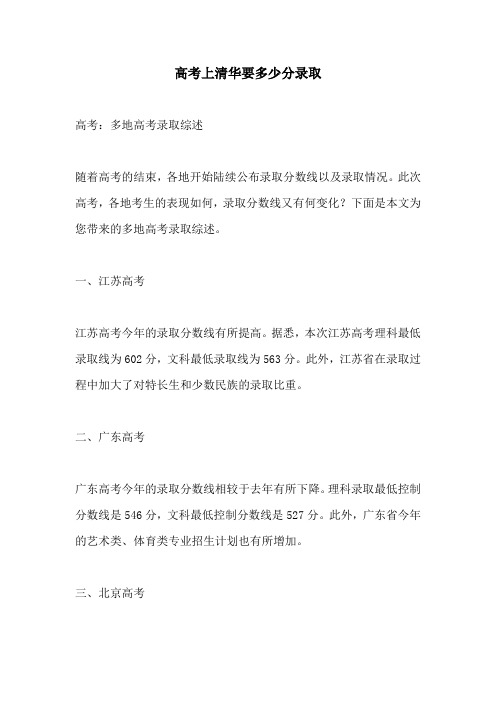 高考上清华要多少分录取

高考：多地高考录取综述

随着高考的结束，各地开始陆续公布录取分数线以及录取情况。此次高考，各地考生的表现如何，录取分数线又有何变化？下面是本文为您带来的多地高考录取综述。

一、江苏高考

江苏高考今年的录取分数线有所提高。据悉，本次江苏高考理科最低录取线为602分，文科最低录取线为563分。此外，江苏省在录取过程中加大了对特长生和少数民族的录取比重。

二、广东高考

广东高考今年的录取分数线相较于去年有所下降。理科录取最低控制分数线是546分，文科最低控制分数线是527分。此外，广东省今年的艺术类、体育类专业招生计划也有所增加。

三、北京高考